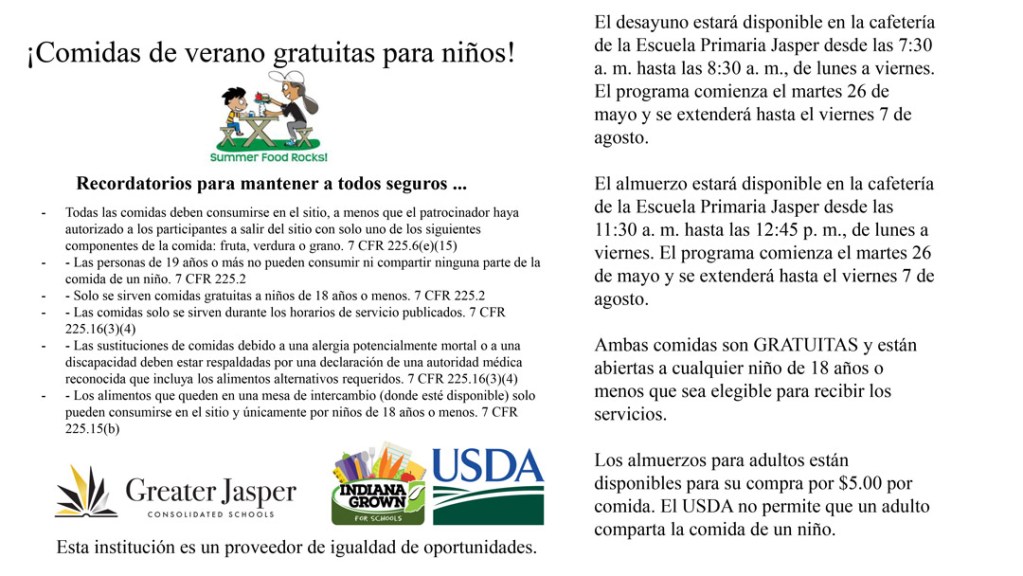 ¡Comidas de verano gratuitas para niños!

Summer Food Rocks!

Recordatorios para mantener a todos seguros ...

- Todas las comidas deben consumirse en el sitio, a menos que el patrocinador haya autorizado a los participantes a salir del sitio con solo uno de los siguientes componentes de la comida: fruta, verdura o grano. 7 CFR 225.6(e)(15)
- - Las personas de 19 años o más no pueden consumir ni compartir ninguna parte de la comida de un niño. 7 CFR 225.2
- - Solo se sirven comidas gratuitas a niños de 18 años o menos. 7 CFR 225.2
- - Las comidas solo se sirven durante los horarios de servicio publicados. 7 CFR 225.16(3)(4)
- - Las sustituciones de comidas debido a una alergia potencialmente mortal o a una discapacidad deben estar respaldadas por una declaración de una autoridad médica reconocida que incluya los alimentos alternativos requeridos. 7 CFR 225.16(3)(4)
- - Los alimentos que queden en una mesa de intercambio (donde esté disponible) solo pueden consumirse en el sitio y únicamente por niños de 18 años o menos. 7 CFR 225.15(b)

Greater Jasper
CONSOLIDATED SCHOOLS

INDIANA GROWN
FOR SCHOOLS

USDA

Esta institución es un proveedor de igualdad de oportunidades.

El desayuno estará disponible en la cafetería de la Escuela Primaria Jasper desde las 7:30 a. m. hasta las 8:30 a. m., de lunes a viernes. El programa comienza el martes 26 de mayo y se extenderá hasta el viernes 7 de agosto.

El almuerzo estará disponible en la cafetería de la Escuela Primaria Jasper desde las 11:30 a. m. hasta las 12:45 p. m., de lunes a viernes. El programa comienza el martes 26 de mayo y se extenderá hasta el viernes 7 de agosto.

Ambas comidas son GRATUITAS y están abiertas a cualquier niño de 18 años o menos que sea elegible para recibir los servicios.

Los almuerzos para adultos están disponibles para su compra por $5.00 por comida. El USDA no permite que un adulto comparta la comida de un niño.